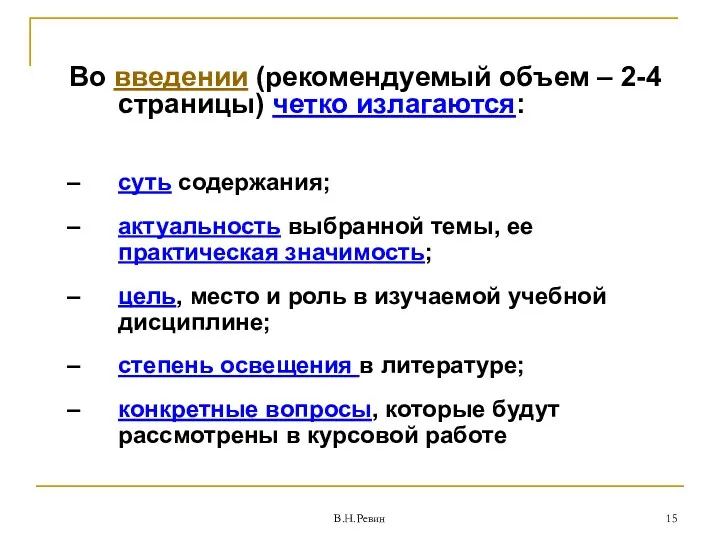 Во введении (рекомендуемый объем – 2-4 страницы) четко излагаются:

– суть содержания;

– актуальность выбранной темы, ее практическая значимость;

– цель, место и роль в изучаемой учебной дисциплине;

– степень освещения в литературе;

– конкретные вопросы, которые будут рассмотрены в курсовой работе

В.Н.Ревин

15